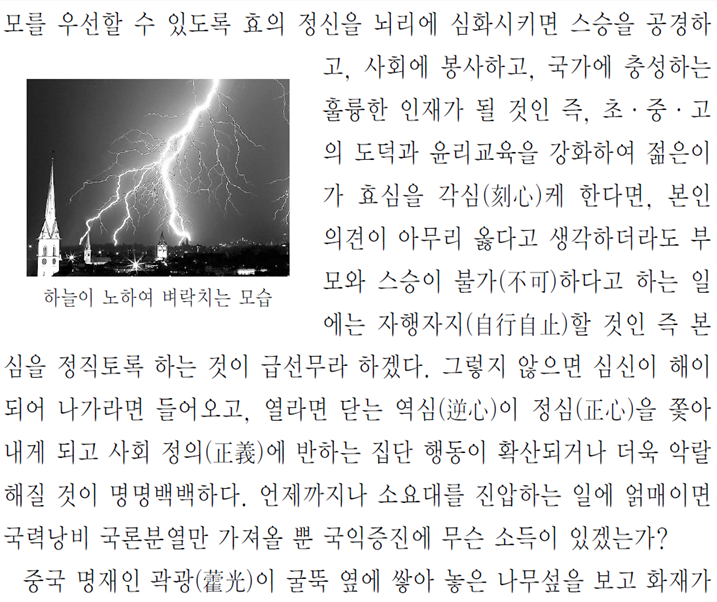 모를 우선할 수 있도록 효의 정신을 뇌리에 심화시키면 스승을 공경하고, 사회에 봉사하고, 국가에 충성하는 훌륭한 인재가 될 것인 즉, 초·중·고의 도덕과 윤리교육을 강화하여 젊은이가 효심을 각심(刻心)케 한다면, 본인 의견이 아무리 옳다고 생각하더라도 부모와 스승이 불가(不可)하다고 하는 일에는 자행자지(自行自止)할 것인 즉 본심을 정직토록 하는 것이 급선무라 하겠다. 그렇지 않으면 심신이 해이되어 나가라면 들어오고, 열라면 닫는 역심(逆心)이 정심(正心)을 쫓아내게 되고 사회 정의(正義)에 반하는 집단 행동이 확산되거나 더욱 악랄해질 것이 명명백백하다. 언제까지나 소요대를 진압하는 일에 얽매이면 국력낭비 국론분열만 가져올 뿐 국익증진에 무슨 소득이 있겠는가?

하늘이 노하여 벼락치는 모습

중국 명재인 곽광(藿光)이 굴뚝 옆에 쌓아 놓은 나무섶을 보고 화재가